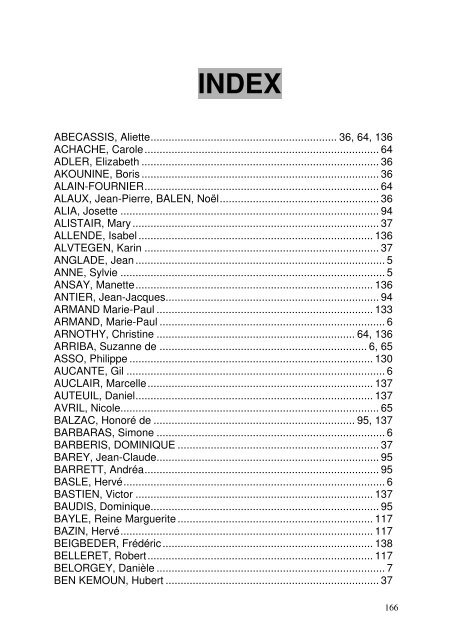 INDEX

ABECASSIS, Aliette 36, 64, 136
ACHACHE, Carole 64
ADLER, Elizabeth 36
AKOUNINE, Boris 36
ALAIN-FOURNIER 64
ALAUX, Jean-Pierre, BALEN, Noël 36
ALIA, Josette 94
ALISTAIR, Mary 37
ALLENDE, Isabel 136
ALVTEGEN, Karin 37
ANGLADE, Jean 5
ANNE, Sylvie 5
ANSAY, Manette 136
ANTIER, Jean-Jacques 94
ARMAND Marie-Paul 133
ARMAND, Marie-Paul 6
ARNOTHY, Christine 64, 136
ARRIBA, Suzanne de 6, 65
ASSO, Philippe 130
AUCANTE, Gil 6
AUCLAIR, Marcelle 137
AUTEUIL, Daniel 137
AVRIL, Nicole 65
BALZAC, Honoré de 95, 137
BARBARAS, Simone 6
BARBERIS, DOMINIQUE 37
BAREY, Jean-Claude 95
BARRETT, Andréa 95
BASLE, Hervé 6
BASTIEN, Victor 137
BAUDIS, Dominique 95
BAYLE, Reine Marguerite 117
BAZIN, Hervé 117
BEIGBEDER, Frédéric 138
BELLERET, Robert 117
BELORGEY, Danièle 7
BEN KEMOUN, Hubert 37

166